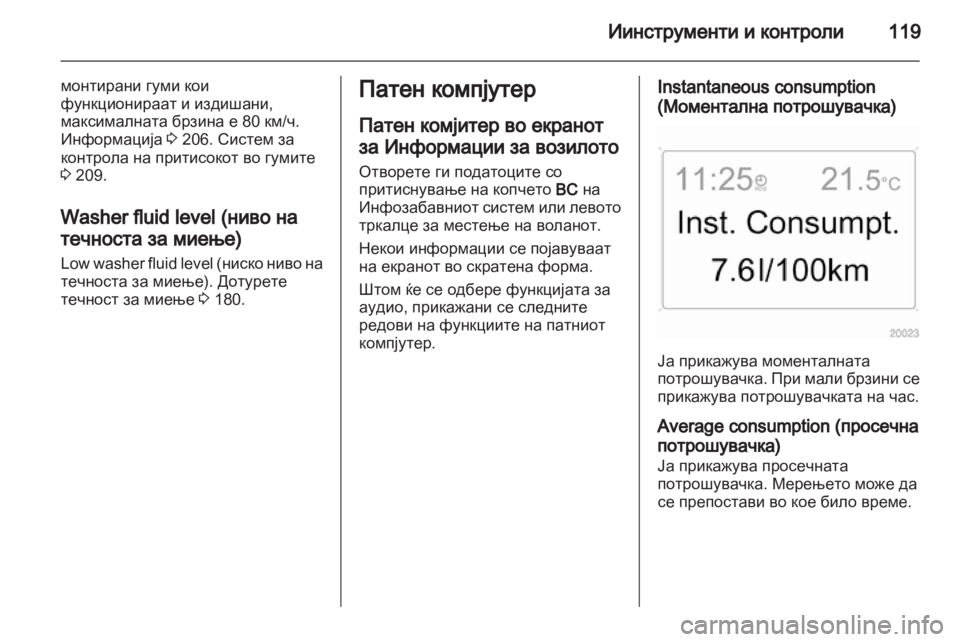 Иинструменти и контроли 119

монтирани гуми кои функционираат и издишани, максималната брзина е 80 км/ч. Информација ◊ 206. Систем за контрола на притисокот во гумите ◊ 209.

Washer fluid level (ниво на течноста за миење)

Low washer fluid level (ниско ниво на течноста за миење). Дотурете течност за миење ◊ 180.

Патен компјутер

Патен комјитер во екранот за Информации за возилото

Отворете ги податоците со притиснување на копчето BC на Инфозабавниот систем или левото тркалце за местење на воланот.

Некои информации се појавуваат на екранот во скратена форма.

Штом ќе се одбере функцијата за аудио, прикажани се следните редови на функциите на патниот компјутер.

Instantaneous consumption (Моментална потрошувачка)

11:25 21.5°C
Inst. Consumpt.
7.6l/100km

20023

Ја прикажува моменталната потрошувачка. При мали брзини се прикажува потрошувачката на час.

Average consumption (просечна потрошувачка)

Ја прикажува просечната потрошувачка. Мерењето може да се препостави во кое било време.

carmanualsonline.info